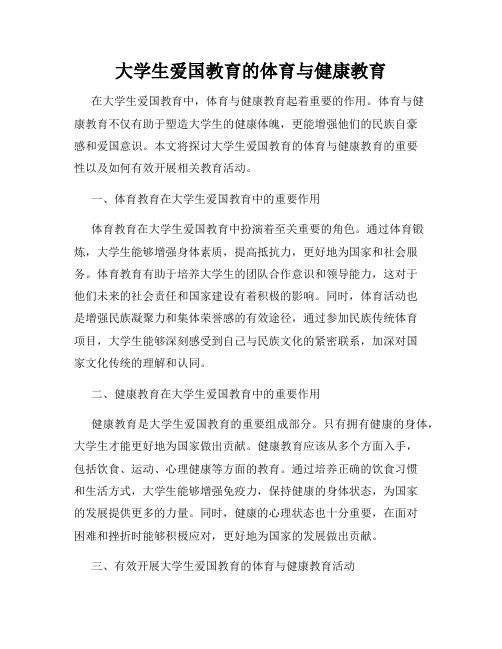 大学生爱国教育的体育与健康教育

在大学生爱国教育中，体育与健康教育起着重要的作用。体育与健康教育不仅有助于塑造大学生的健康体魄，更能增强他们的民族自豪感和爱国意识。本文将探讨大学生爱国教育的体育与健康教育的重要性以及如何有效开展相关教育活动。

一、体育教育在大学生爱国教育中的重要作用

体育教育在大学生爱国教育中扮演着至关重要的角色。通过体育锻炼，大学生能够增强身体素质，提高抵抗力，更好地为国家和社会服务。体育教育有助于培养大学生的团队合作意识和领导能力，这对于他们未来的社会责任和国家建设有着积极的影响。同时，体育活动也是增强民族凝聚力和集体荣誉感的有效途径，通过参加民族传统体育项目，大学生能够深刻感受到自己与民族文化的紧密联系，加深对国家文化传统的理解和认同。

二、健康教育在大学生爱国教育中的重要作用

健康教育是大学生爱国教育的重要组成部分。只有拥有健康的身体，大学生才能更好地为国家做出贡献。健康教育应该从多个方面入手，包括饮食、运动、心理健康等方面的教育。通过培养正确的饮食习惯和生活方式，大学生能够增强免疫力，保持健康的身体状态，为国家的发展提供更多的力量。同时，健康的心理状态也十分重要，在面对困难和挫折时能够积极应对，更好地为国家的发展做出贡献。

三、有效开展大学生爱国教育的体育与健康教育活动